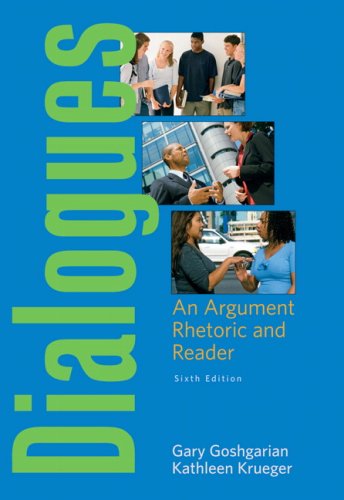 Dialogues

An Argument Rhetoric and Reader

Sixth Edition

Gary Goshgarian
Kathleen Krueger